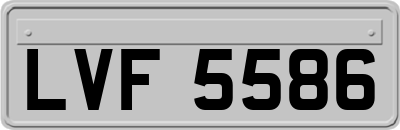 LVF 5586